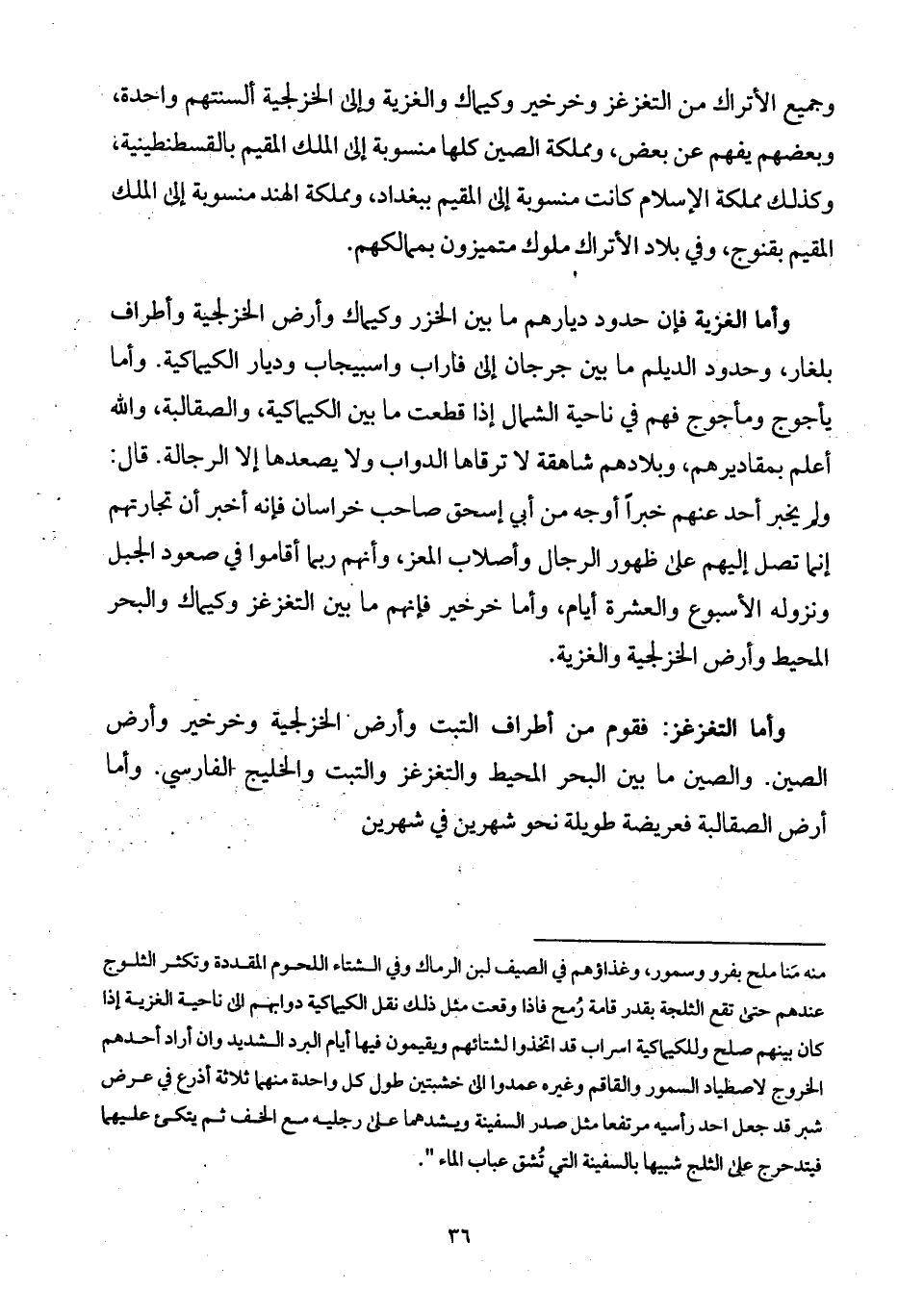 وجميع الأتراك من التغزغز وخرخير وكيماك والغزية وإلى الخزلجية ألسنتهم واحدة، وبعضهم يفهم عن بعض، ومملكة الصين كلها منسوبة إلى الملك المقيم بالقسطنطينية، وكذلك مملكة الإسلام كانت منسوبة إلى المقيم ببغداد، ومملكة الهند منسوبة إلى الملك المقيم بقنوج، وفي بلاد الأتراك ملوك متميزون بممالكهم.

وأما الغزية فإن حدود ديارهم ما بين الخزر وكيماك وأرض الخزلجية وأطراف بلغار، وحدود الديلم ما بين جرجان إلى فاراب واسبيجاب وديار الكيماكية. وأما يأجوج ومأجوج فهم في ناحية الشمال إذا قطعت ما بين الكيماكية، والصقالبة، والله أعلم بمقاديرهم، وبلادهم شاهقة لا ترقاها الدواب ولا يصعدها إلا الرجالة. قال: ولم يخبر أحد عنهم خبراً أوجه من أبي إسحق صاحب خراسان فإنه أخبر أن تجارتهم إنما تصل إليهم على ظهور الرجال وأصلاب المعز، وأنهم ربما أقاموا في صعود الجبل ونزوله الأسبوع والعشرة أيام، وأما خرخير فإنهم ما بين التغزغز وكيماك والبحر المحيط وأرض الخزلجية والغزية.

وأما التغزغز: فقوم من أطراف التبت وأرض الخزلجية وخرخير وأرض الصين. والصين ما بين البحر المحيط والتغزغز والتبت والخليج الفارسي. وأما أرض الصقالبة فعريضة طويلة نحو شهرين في شهرين

منه مَنا ملح بفرو وسمور، وغذاؤهم في الصيف لبن الرماك وفي الشتاء اللحوم المقددة وتكثر الثلوج عندهم حتى تقع الثلجة بقدر قامة رُمح فاذا وقعت مثل ذلك نقل الكيماكية دوابهم الى ناحية الغزية إذا كان بينهم صلح وللكيماكية اسراب قد اتخذوا لشتائهم ويقيمون فيها أيام البرد الشديد وان أراد أحدهم الخروج لاصطياد السمور والقاقم وغيره عمدوا الى خشبتين طول كل واحدة منها ثلاثة أذرع في عرض شبر قد جعل احد رأسيه مرتفعا مثل صدر السفينة ويشدهما على رجليه مع الخف ثم يتكئ عليهما فيتدحرج على الثلج شبيها بالسفينة التي تُشق عباب الماء".

٣٦